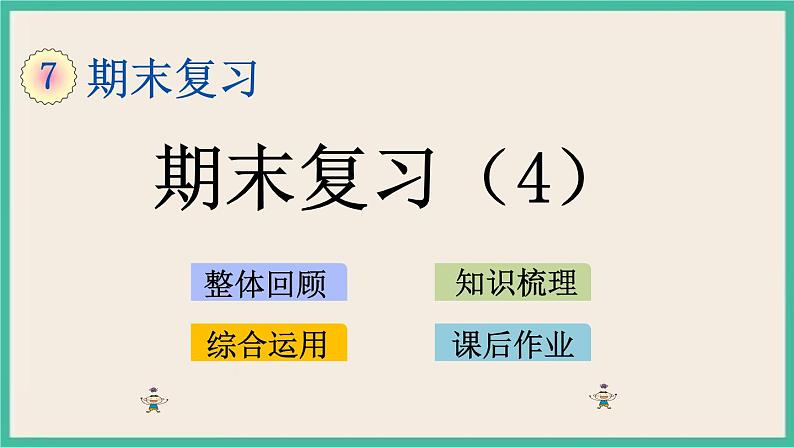 7 期末复习

期末复习（4）

整体回顾

知识梳理

综合运用

课后作业